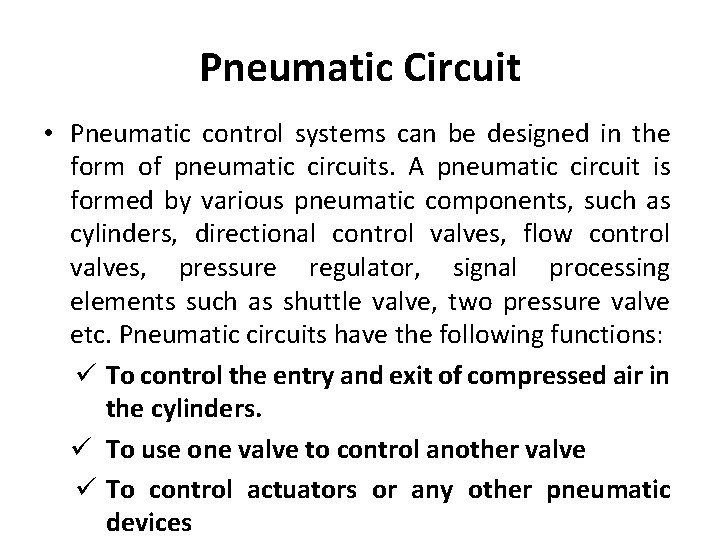 Pneumatic Circuit

• Pneumatic control systems can be designed in the form of pneumatic circuits. A pneumatic circuit is formed by various pneumatic components, such as cylinders, directional control valves, flow control valves, pressure regulator, signal processing elements such as shuttle valve, two pressure valve etc. Pneumatic circuits have the following functions:

✓ To control the entry and exit of compressed air in the cylinders.

✓ To use one valve to control another valve

✓ To control actuators or any other pneumatic devices